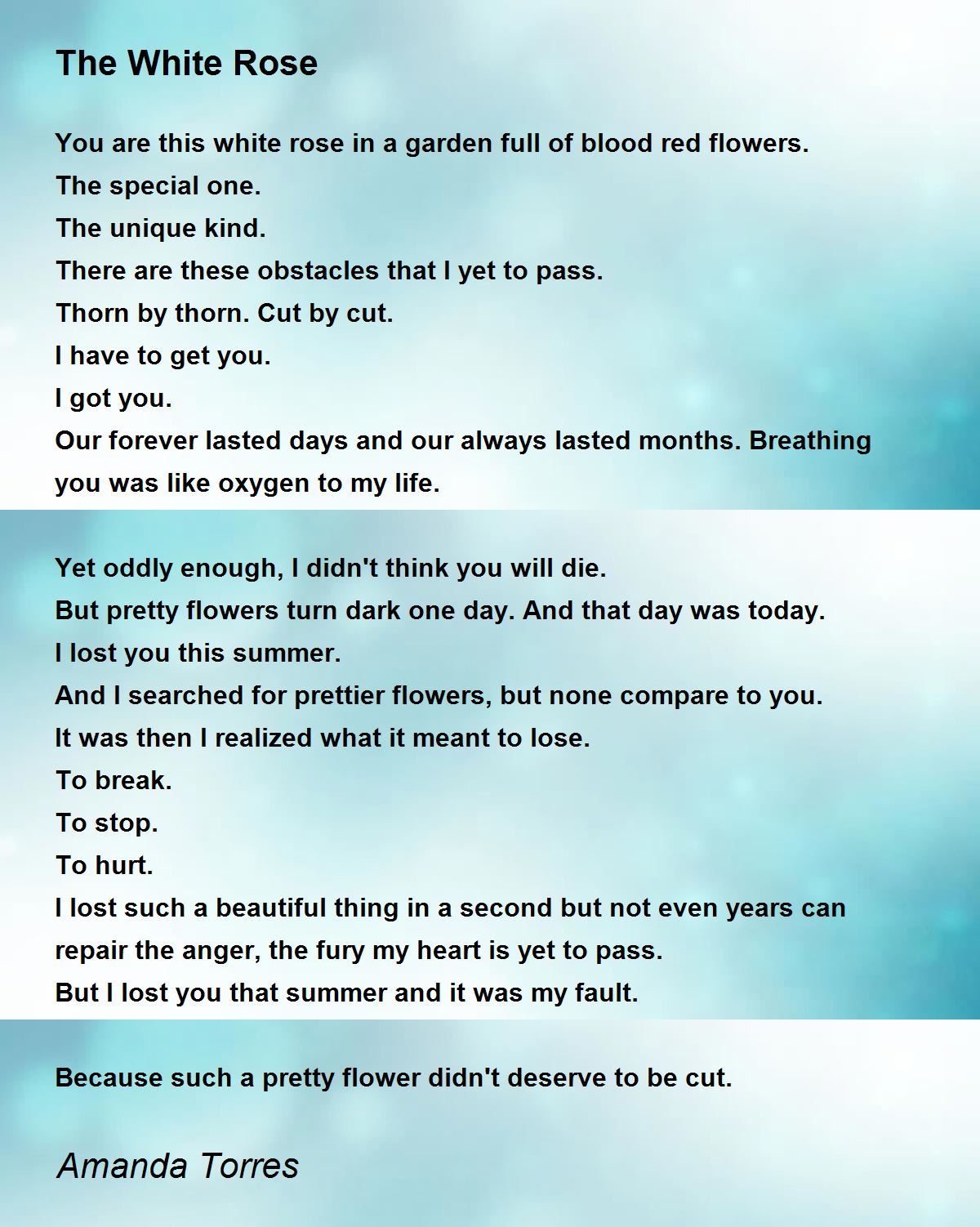 The White Rose

You are this white rose in a garden full of blood red flowers.
The special one.
The unique kind.
There are these obstacles that I yet to pass.
Thorn by thorn. Cut by cut.
I have to get you.
I got you.
Our forever lasted days and our always lasted months. Breathing you was like oxygen to my life.

Yet oddly enough, I didn't think you will die.
But pretty flowers turn dark one day. And that day was today.
I lost you this summer.
And I searched for prettier flowers, but none compare to you.
It was then I realized what it meant to lose.
To break.
To stop.
To hurt.
I lost such a beautiful thing in a second but not even years can repair the anger, the fury my heart is yet to pass.
But I lost you that summer and it was my fault.

Because such a pretty flower didn't deserve to be cut.

Amanda Torres